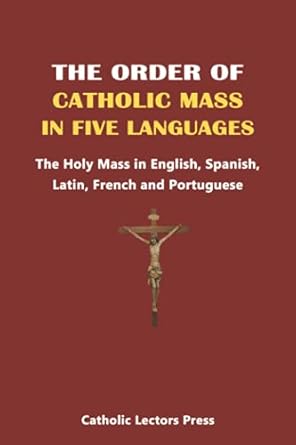 THE ORDER OF
CATHOLIC MASS
IN FIVE LANGUAGES

The Holy Mass in English, Spanish, Latin, French and Portuguese

Catholic Lectors Press